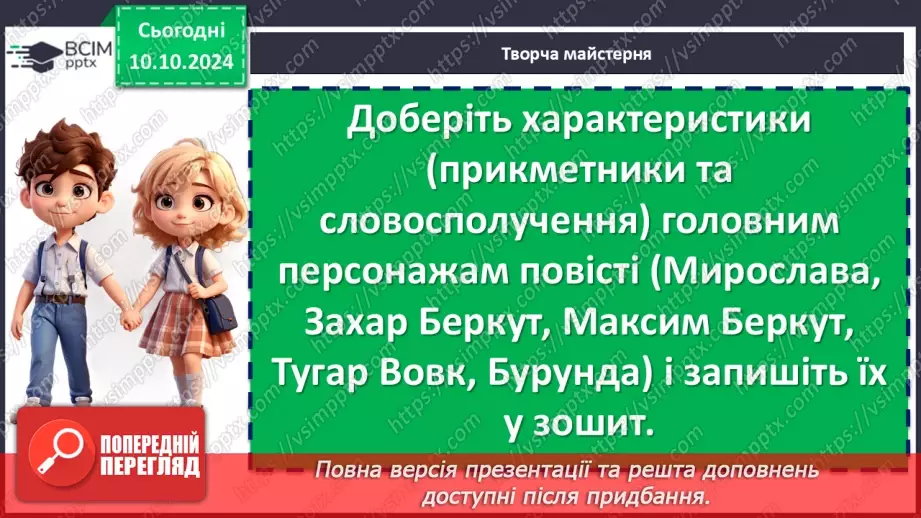 ВСІМ pptx

Сьогодні 10.10.2024

Творча майстерня

Доберіть характеристики (прикметники та словосполучення) головним персонажам повісті (Мирослава, Захар Беркут, Максим Беркут, Тугар Вовк, Бурунда) і запишіть їх у зошит.

ПОПЕРЕДНІЙ ПЕРЕГЛЯД

Повна версія презентації та решта доповнень доступні після придбання.

https://vsimpptx.com